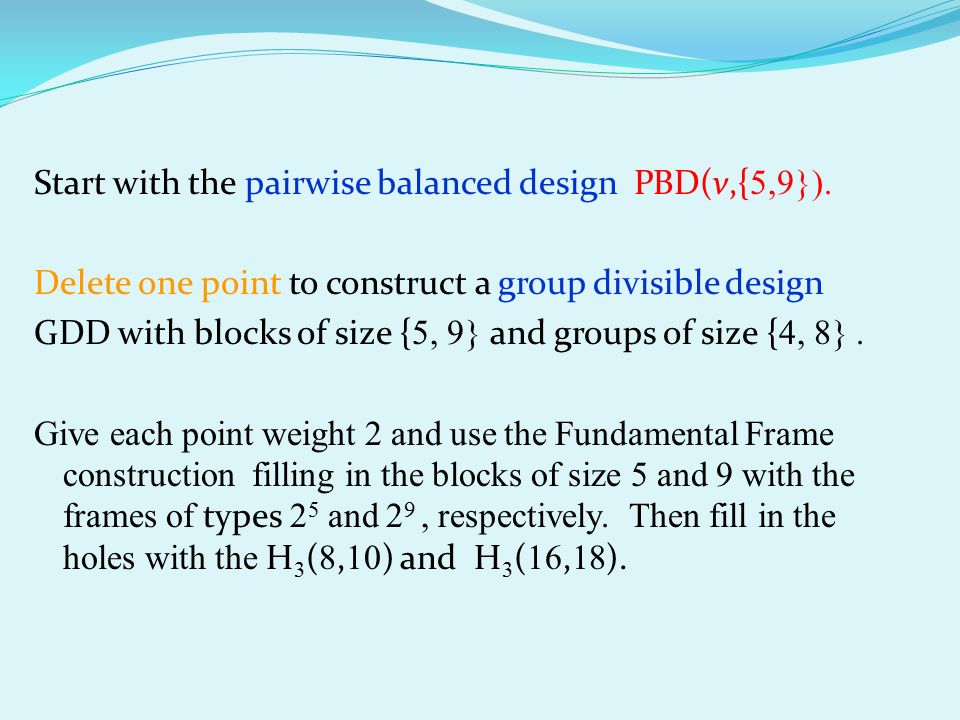 Start with the pairwise balanced design PBD($v$,{5,9}).

Delete one point to construct a group divisible design GDD with blocks of size {5, 9} and groups of size {4, 8} .

Give each point weight 2 and use the Fundamental Frame construction filling in the blocks of size 5 and 9 with the frames of types $2^5$ and $2^9$ , respectively. Then fill in the holes with the $H_3(8,10)$ and $H_3(16,18)$.